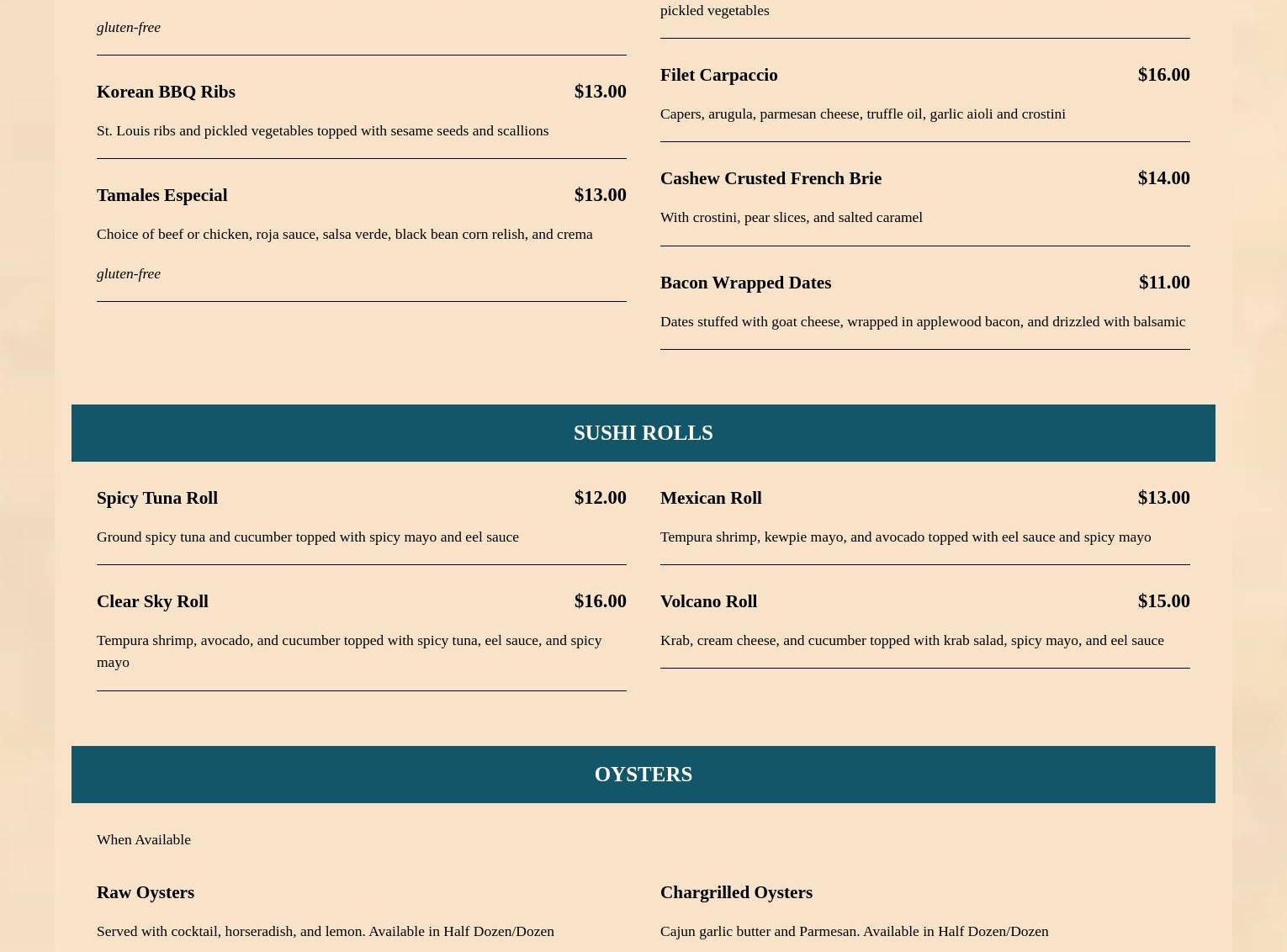 gluten-free

Korean BBQ Ribs $13.00

St. Louis ribs and pickled vegetables topped with sesame seeds and scallions

Tamales Especial $13.00

Choice of beef or chicken, roja sauce, salsa verde, black bean corn relish, and crema

gluten-free

pickled vegetables

Filet Carpaccio $16.00

Capers, arugula, parmesan cheese, truffle oil, garlic aioli and crostini

Cashew Crusted French Brie $14.00

With crostini, pear slices, and salted caramel

Bacon Wrapped Dates $11.00

Dates stuffed with goat cheese, wrapped in applewood bacon, and drizzled with balsamic

SUSHI ROLLS

Spicy Tuna Roll $12.00

Ground spicy tuna and cucumber topped with spicy mayo and eel sauce

Clear Sky Roll $16.00

Tempura shrimp, avocado, and cucumber topped with spicy tuna, eel sauce, and spicy mayo

Mexican Roll $13.00

Tempura shrimp, kewpie mayo, and avocado topped with eel sauce and spicy mayo

Volcano Roll $15.00

Krab, cream cheese, and cucumber topped with krab salad, spicy mayo, and eel sauce

OYSTERS

When Available

Raw Oysters

Served with cocktail, horseradish, and lemon. Available in Half Dozen/Dozen

Chargrilled Oysters

Cajun garlic butter and Parmesan. Available in Half Dozen/Dozen